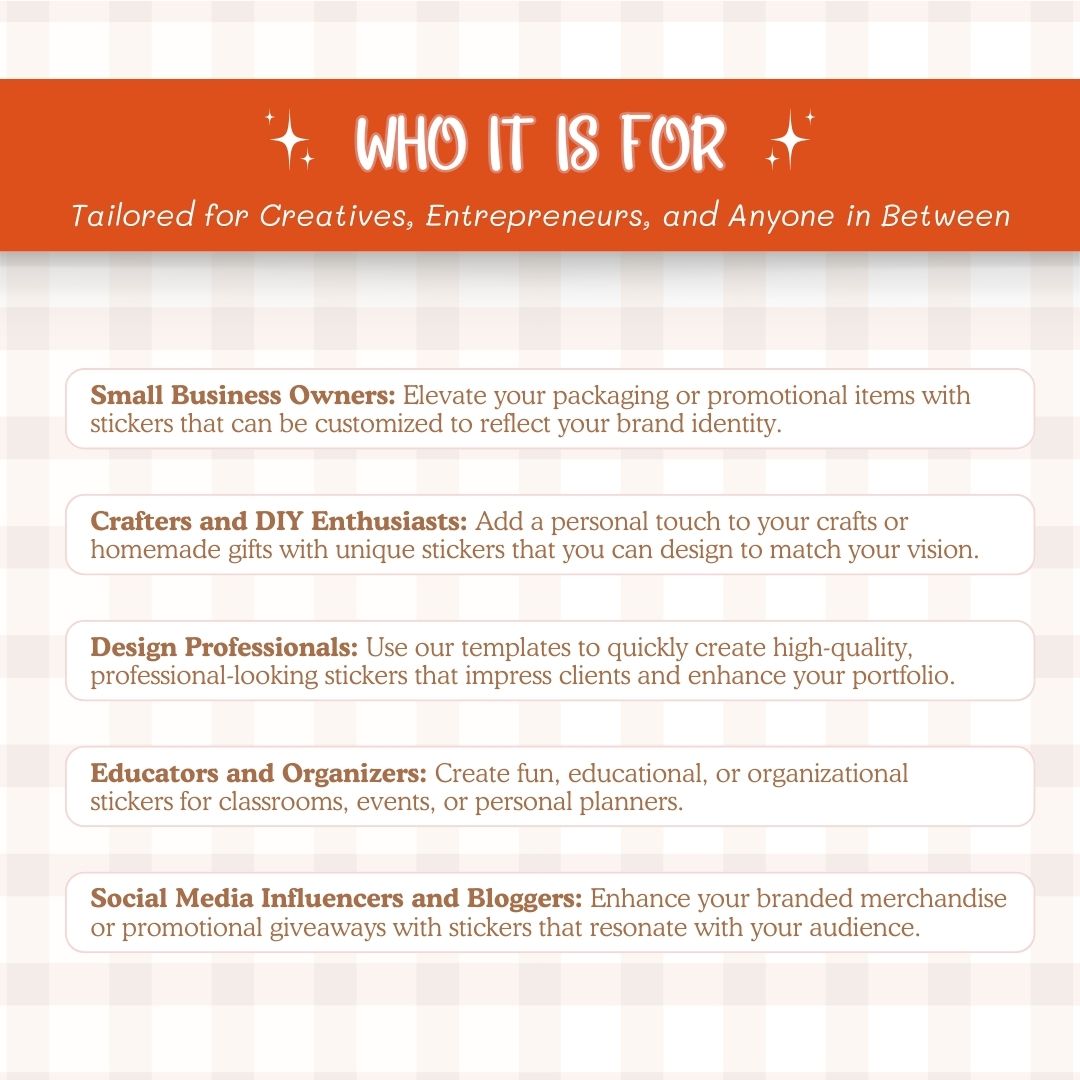 WHO IT IS FOR

Tailored for Creatives, Entrepreneurs, and Anyone in Between

Small Business Owners: Elevate your packaging or promotional items with stickers that can be customized to reflect your brand identity.

Crafters and DIY Enthusiasts: Add a personal touch to your crafts or homemade gifts with unique stickers that you can design to match your vision.

Design Professionals: Use our templates to quickly create high-quality, professional-looking stickers that impress clients and enhance your portfolio.

Educators and Organizers: Create fun, educational, or organizational stickers for classrooms, events, or personal planners.

Social Media Influencers and Bloggers: Enhance your branded merchandise or promotional giveaways with stickers that resonate with your audience.